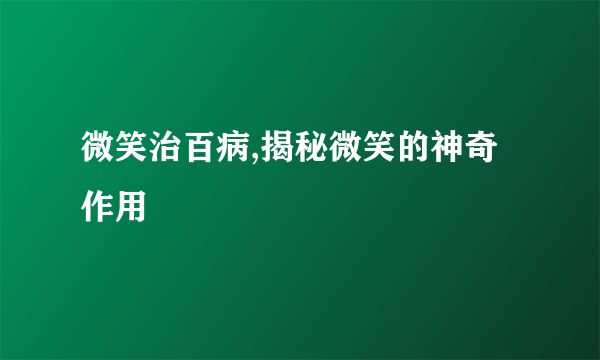 微笑治百病,揭秘微笑的神奇作用